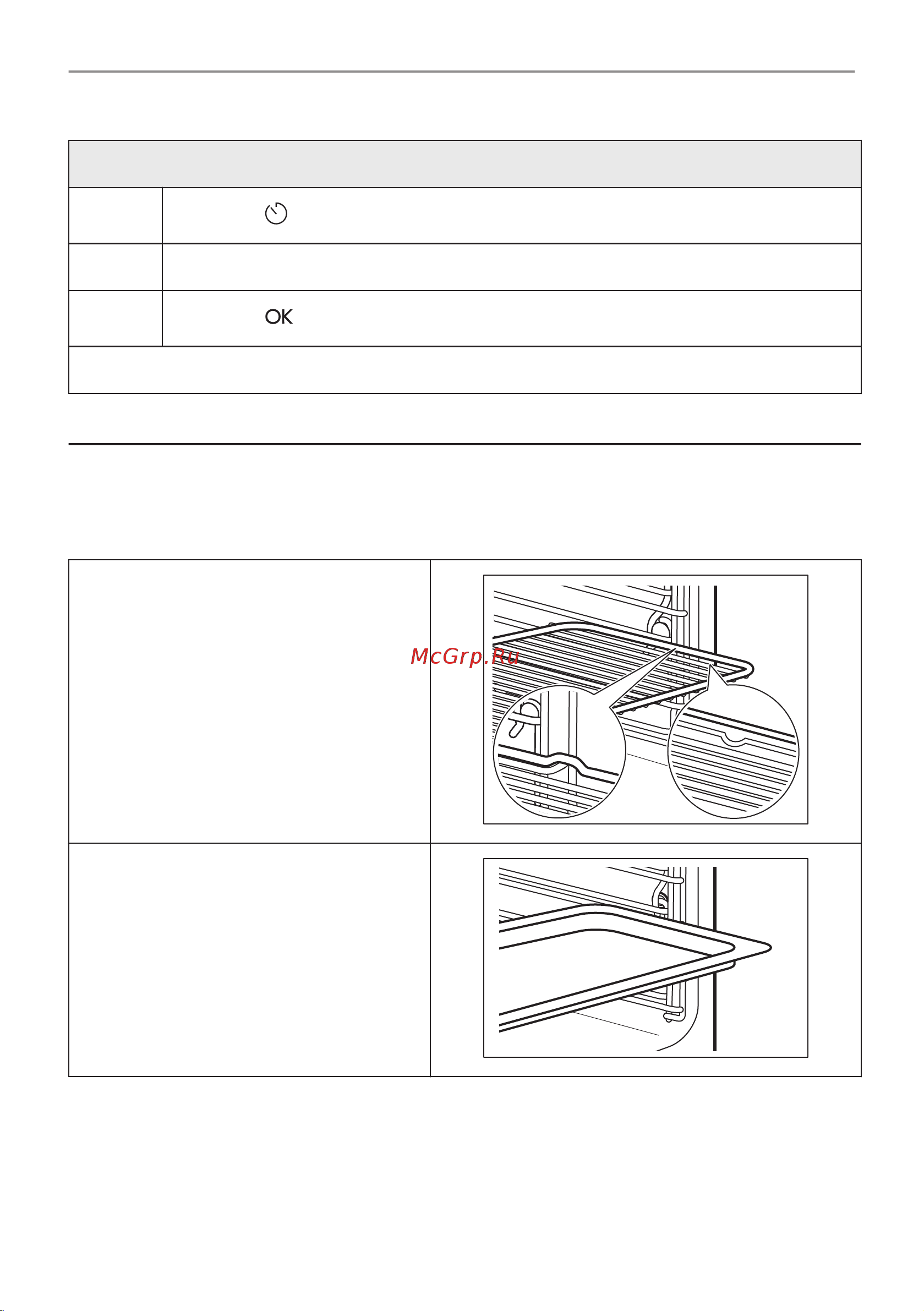 OK

McGrp.Ru